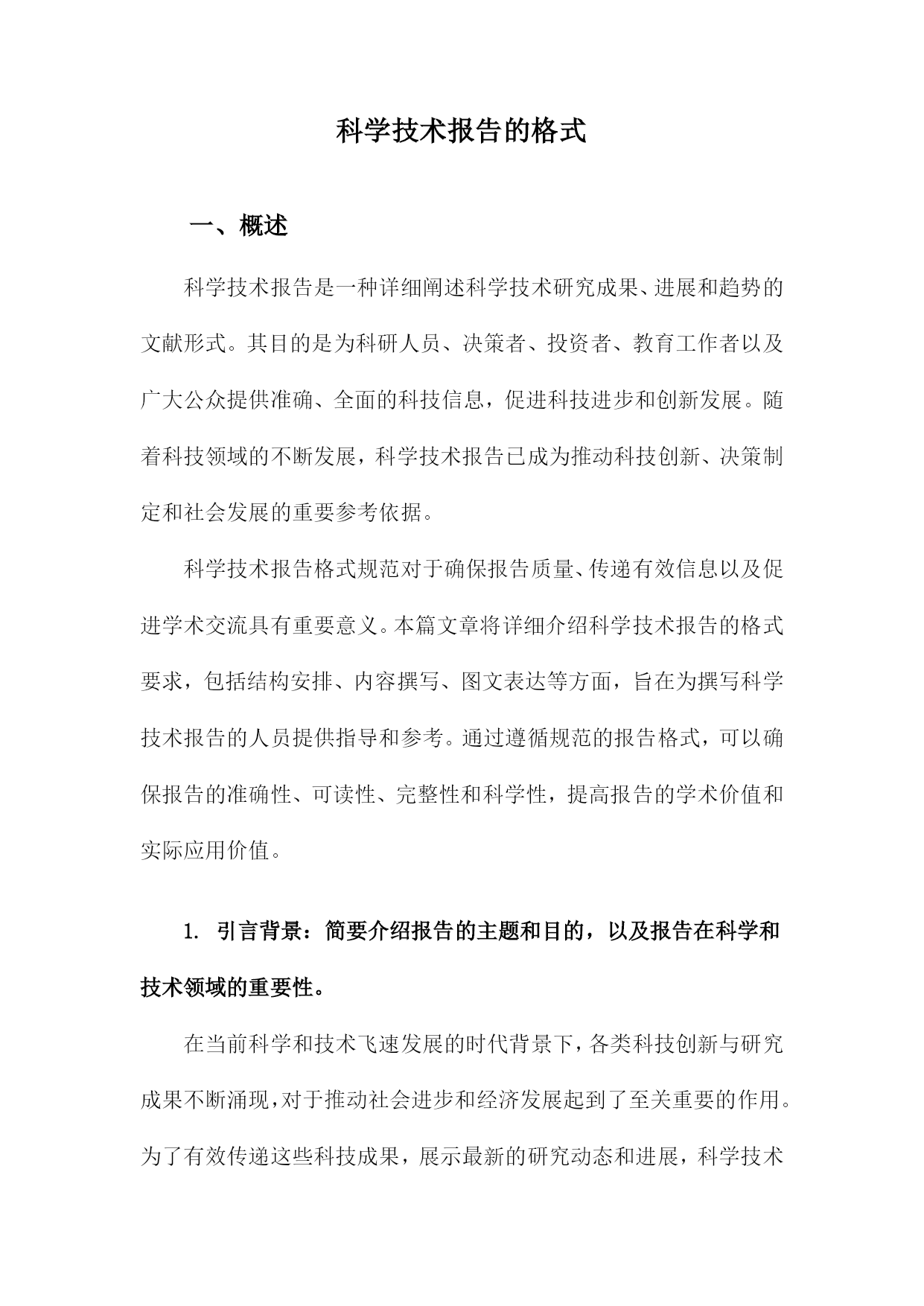 科学技术报告的格式

一、概述

科学技术报告是一种详细阐述科学技术研究成果、进展和趋势的文献形式。其目的是为科研人员、决策者、投资者、教育工作者以及广大公众提供准确、全面的科技信息，促进科技进步和创新发展。随着科技领域的不断发展，科学技术报告已成为推动科技创新、决策制定和社会发展的重要参考依据。

科学技术报告格式规范对于确保报告质量、传递有效信息以及促进学术交流具有重要意义。本篇文章将详细介绍科学技术报告的格式要求，包括结构安排、内容撰写、图文表达等方面，旨在为撰写科学技术报告的人员提供指导和参考。通过遵循规范的报告格式，可以确保报告的准确性、可读性、完整性和科学性，提高报告的学术价值和实际应用价值。

1. 引言背景：简要介绍报告的主题和目的，以及报告在科学和技术领域的重要性。

在当前科学和技术飞速发展的时代背景下，各类科技创新与研究成果不断涌现，对于推动社会进步和经济发展起到了至关重要的作用。为了有效传递这些科技成果，展示最新的研究动态和进展，科学技术